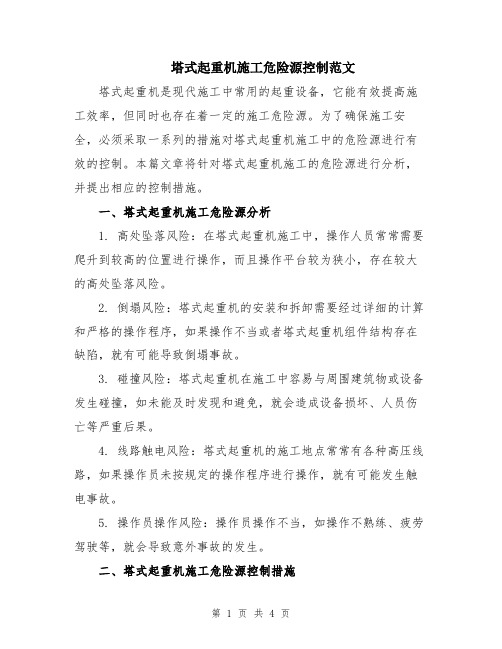 塔式起重机施工危险源控制范文

塔式起重机是现代施工中常用的起重设备，它能有效提高施工效率，但同时也存在着一定的施工危险源。为了确保施工安全，必须采取一系列的措施对塔式起重机施工中的危险源进行有效的控制。本篇文章将针对塔式起重机施工的危险源进行分析，并提出相应的控制措施。

一、塔式起重机施工危险源分析

1. 高处坠落风险：在塔式起重机施工中，操作人员常常需要爬升到较高的位置进行操作，而且操作平台较为狭小，存在较大的高处坠落风险。

2. 倒塌风险：塔式起重机的安装和拆卸需要经过详细的计算和严格的操作程序，如果操作不当或者塔式起重机组件结构存在缺陷，就有可能导致倒塌事故。

3. 碰撞风险：塔式起重机在施工中容易与周围建筑物或设备发生碰撞，如未能及时发现和避免，就会造成设备损坏、人员伤亡等严重后果。

4. 线路触电风险：塔式起重机的施工地点常常有各种高压线路，如果操作员未按规定的操作程序进行操作，就有可能发生触电事故。

5. 操作员操作风险：操作员操作不当，如操作不熟练、疲劳驾驶等，就会导致意外事故的发生。

二、塔式起重机施工危险源控制措施

第 1 页 共 4 页